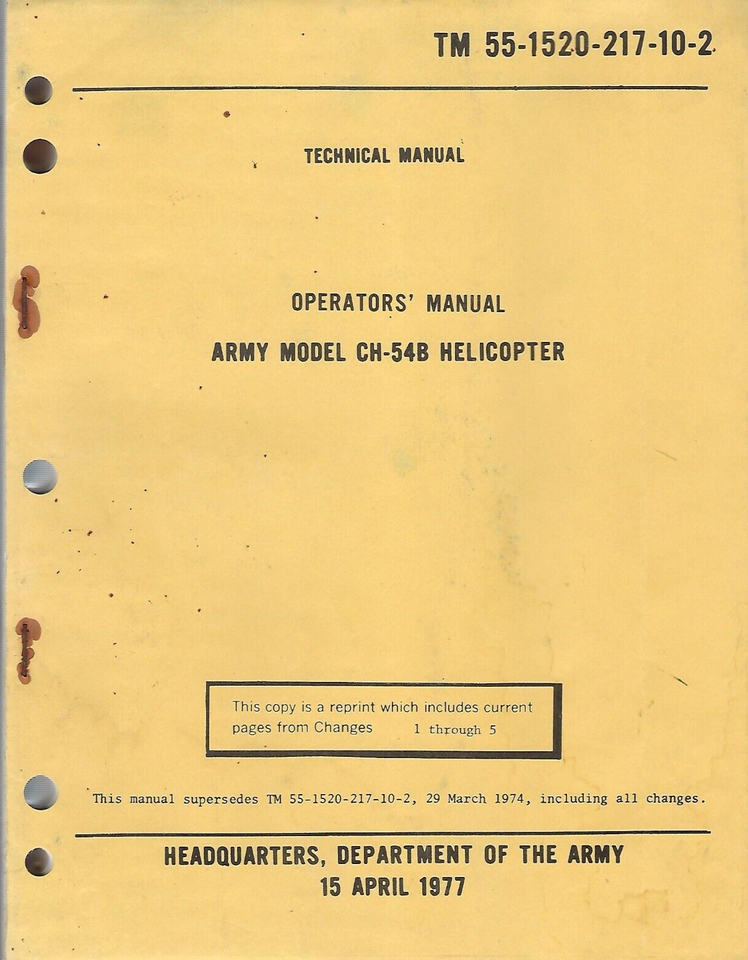 TM 55-1520-217-10-2

TECHNICAL MANUAL

OPERATORS' MANUAL

ARMY MODEL CH-54B HELICOPTER

This copy is a reprint which includes current pages from Changes 1 through 5

This manual supersedes TM 55-1520-217-10-2, 29 March 1974, including all changes.

HEADQUARTERS, DEPARTMENT OF THE ARMY
15 APRIL 1977